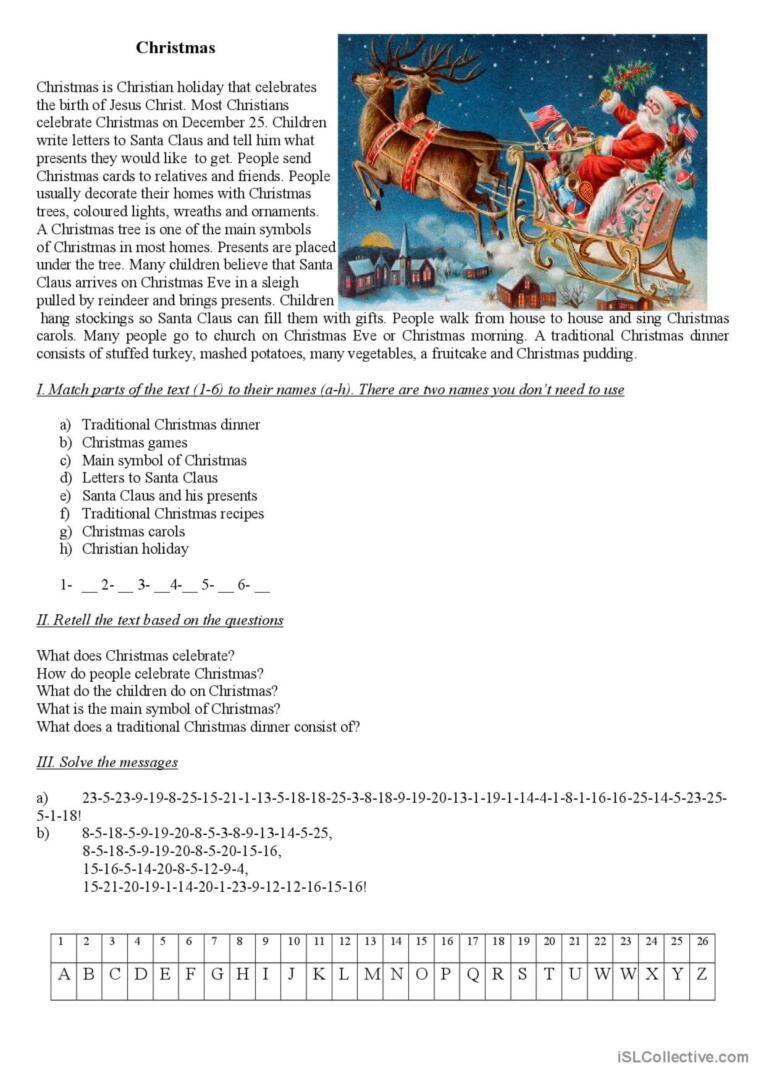 Christmas

Christmas is Christian holiday that celebrates the birth of Jesus Christ. Most Christians celebrate Christmas on December 25. Children write letters to Santa Claus and tell him what presents they would like to get. People send Christmas cards to relatives and friends. People usually decorate their homes with Christmas trees, coloured lights, wreaths and ornaments. A Christmas tree is one of the main symbols of Christmas in most homes. Presents are placed under the tree. Many children believe that Santa Claus arrives on Christmas Eve in a sleigh pulled by reindeer and brings presents. Children hang stockings so Santa Claus can fill them with gifts. People walk from house to house and sing Christmas carols. Many people go to church on Christmas Eve or Christmas morning. A traditional Christmas dinner consists of stuffed turkey, mashed potatoes, many vegetables, a fruitcake and Christmas pudding.

I. Match parts of the text (1-6) to their names (a-h). There are two names you don't need to use

a) Traditional Christmas dinner
b) Christmas games
c) Main symbol of Christmas
d) Letters to Santa Claus
e) Santa Claus and his presents
f) Traditional Christmas recipes
g) Christmas carols
h) Christian holiday

1- __ 2- __ 3- __4-__ 5- __ 6- __

II. Retell the text based on the questions

What does Christmas celebrate?
How do people celebrate Christmas?
What do the children do on Christmas?
What is the main symbol of Christmas?
What does a traditional Christmas dinner consist of?

III. Solve the messages

a) 23-5-23-9-19-8-25-15-21-1-13-5-18-18-25-3-8-18-9-19-20-13-1-19-1-14-4-1-8-1-16-16-25-14-5-23-25-5-1-18!
b) 8-5-18-5-9-19-20-8-5-3-8-9-13-14-5-25,
8-5-18-5-9-19-20-8-5-20-15-16,
15-16-5-14-20-8-5-12-9-4,
15-21-20-19-1-14-20-1-23-9-12-12-16-15-16!

| 1 | 2 | 3 | 4 | 5 | 6 | 7 | 8 | 9 | 10 | 11 | 12 | 13 | 14 | 15 | 16 | 17 | 18 | 19 | 20 | 21 | 22 | 23 | 24 | 25 | 26 |
|---|---|---|---|---|---|---|---|---|---|---|---|---|---|---|---|---|---|---|---|---|---|---|---|---|---|
| A | B | C | D | E | F | G | H | I | J | K | L | M | N | O | P | Q | R | S | T | U | W | W | X | Y | Z |

iSLCollective.com